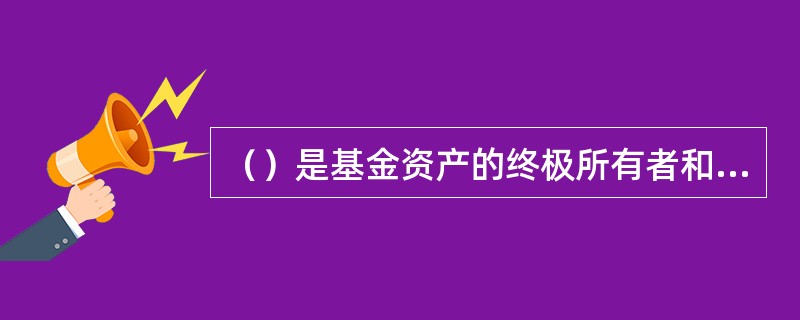 （）是基金资产的终极所有者和...